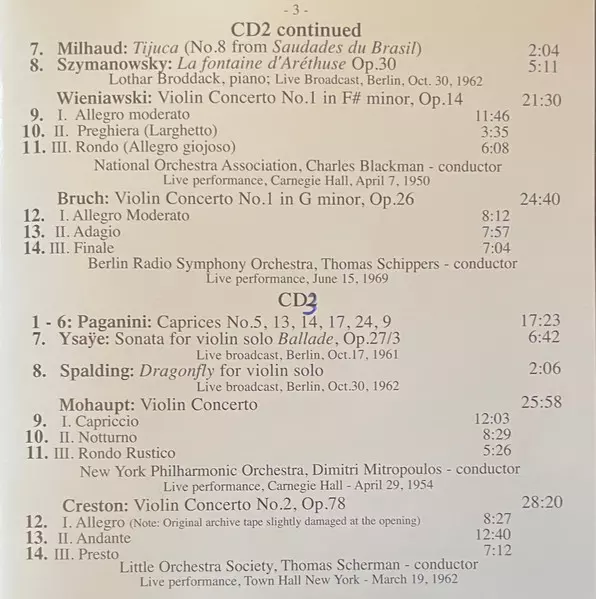 - 3 -

CD2 continued

7. Milhaud: Tijuca (No.8 from Saudades du Brasil) 2:04
8. Szymanowsky: La fontaine d'Aréthuse Op.30 5:11
Lothar Broddack, piano; Live Broadcast, Berlin, Oct. 30, 1962

Wieniawski: Violin Concerto No.1 in F# minor, Op.14 21:30
9. I. Allegro moderato 11:46
10. II. Preghiera (Larghetto) 3:35
11. III. Rondo (Allegro giojoso) 6:08
National Orchestra Association, Charles Blackman - conductor
Live performance, Carnegie Hall, April 7, 1950

Bruch: Violin Concerto No.1 in G minor, Op.26 24:40
12. I. Allegro Moderato 8:12
13. II. Adagio 7:57
14. III. Finale 7:04
Berlin Radio Symphony Orchestra, Thomas Schippers - conductor
Live performance, June 15, 1969

CD3

1 - 6: Paganini: Caprices No.5, 13, 14, 17, 24, 9 17:23
7. Ysaÿe: Sonata for violin solo Ballade, Op.27/3 6:42
Live broadcast, Berlin, Oct.17, 1961
8. Spalding: Dragonfly for violin solo 2:06
Live broadcast, Berlin, Oct.30, 1962

Mohaupt: Violin Concerto 25:58
9. I. Capriccio 12:03
10. II. Notturno 8:29
11. III. Rondo Rustico 5:26
New York Philharmonic Orchestra, Dimitri Mitropoulos - conductor
Live performance, Carnegie Hall - April 29, 1954

Creston: Violin Concerto No.2, Op.78 28:20
12. I. Allegro (Note: Original archive tape slightly damaged at the opening) 8:27
13. II. Andante 12:40
14. III. Presto 7:12
Little Orchestra Society, Thomas Scherman - conductor
Live performance, Town Hall New York - March 19, 1962